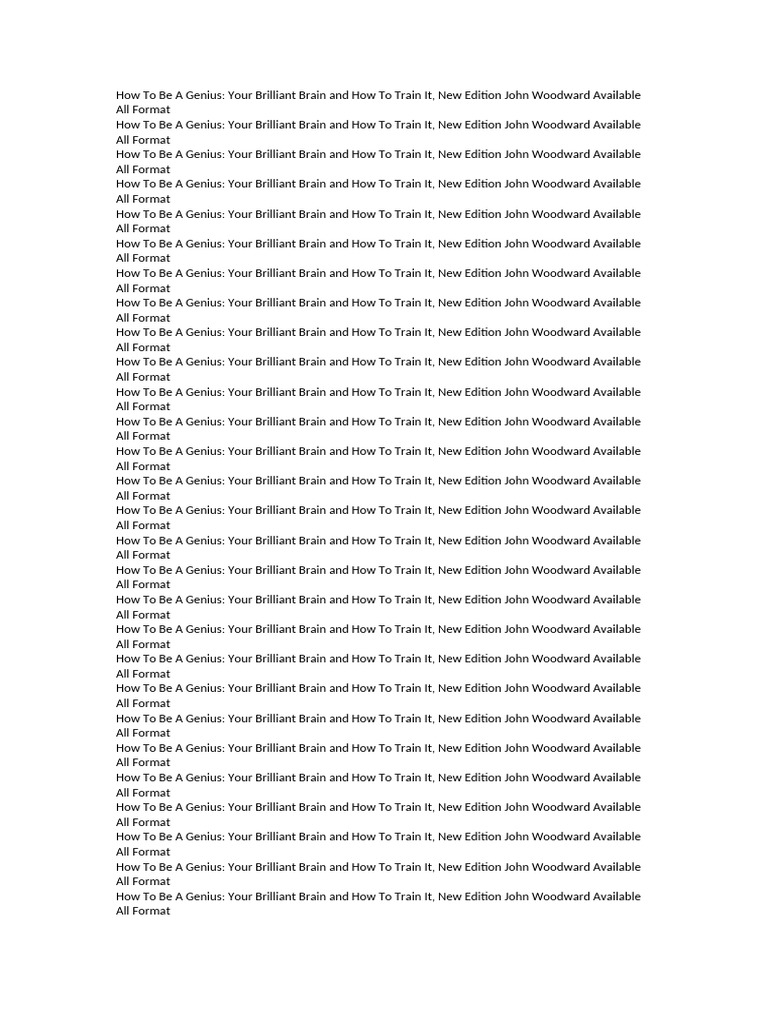 How To Be A Genius: Your Brilliant Brain and How To Train It, New Edition John Woodward Available All Format
How To Be A Genius: Your Brilliant Brain and How To Train It, New Edition John Woodward Available All Format
How To Be A Genius: Your Brilliant Brain and How To Train It, New Edition John Woodward Available All Format
How To Be A Genius: Your Brilliant Brain and How To Train It, New Edition John Woodward Available All Format
How To Be A Genius: Your Brilliant Brain and How To Train It, New Edition John Woodward Available All Format
How To Be A Genius: Your Brilliant Brain and How To Train It, New Edition John Woodward Available All Format
How To Be A Genius: Your Brilliant Brain and How To Train It, New Edition John Woodward Available All Format
How To Be A Genius: Your Brilliant Brain and How To Train It, New Edition John Woodward Available All Format
How To Be A Genius: Your Brilliant Brain and How To Train It, New Edition John Woodward Available All Format
How To Be A Genius: Your Brilliant Brain and How To Train It, New Edition John Woodward Available All Format
How To Be A Genius: Your Brilliant Brain and How To Train It, New Edition John Woodward Available All Format
How To Be A Genius: Your Brilliant Brain and How To Train It, New Edition John Woodward Available All Format
How To Be A Genius: Your Brilliant Brain and How To Train It, New Edition John Woodward Available All Format
How To Be A Genius: Your Brilliant Brain and How To Train It, New Edition John Woodward Available All Format
How To Be A Genius: Your Brilliant Brain and How To Train It, New Edition John Woodward Available All Format
How To Be A Genius: Your Brilliant Brain and How To Train It, New Edition John Woodward Available All Format
How To Be A Genius: Your Brilliant Brain and How To Train It, New Edition John Woodward Available All Format
How To Be A Genius: Your Brilliant Brain and How To Train It, New Edition John Woodward Available All Format
How To Be A Genius: Your Brilliant Brain and How To Train It, New Edition John Woodward Available All Format
How To Be A Genius: Your Brilliant Brain and How To Train It, New Edition John Woodward Available All Format
How To Be A Genius: Your Brilliant Brain and How To Train It, New Edition John Woodward Available All Format
How To Be A Genius: Your Brilliant Brain and How To Train It, New Edition John Woodward Available All Format
How To Be A Genius: Your Brilliant Brain and How To Train It, New Edition John Woodward Available All Format
How To Be A Genius: Your Brilliant Brain and How To Train It, New Edition John Woodward Available All Format
How To Be A Genius: Your Brilliant Brain and How To Train It, New Edition John Woodward Available All Format
How To Be A Genius: Your Brilliant Brain and How To Train It, New Edition John Woodward Available All Format
How To Be A Genius: Your Brilliant Brain and How To Train It, New Edition John Woodward Available All Format
How To Be A Genius: Your Brilliant Brain and How To Train It, New Edition John Woodward Available All Format